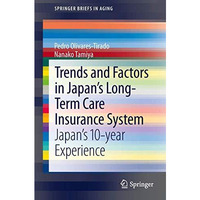 SPRINGER BRIEFS IN AGING

Pedro Olivares-Tirado
Nanako Tamiya

Trends and Factors in Japan's Long-Term Care Insurance System

Japan's 10-year Experience

Springer